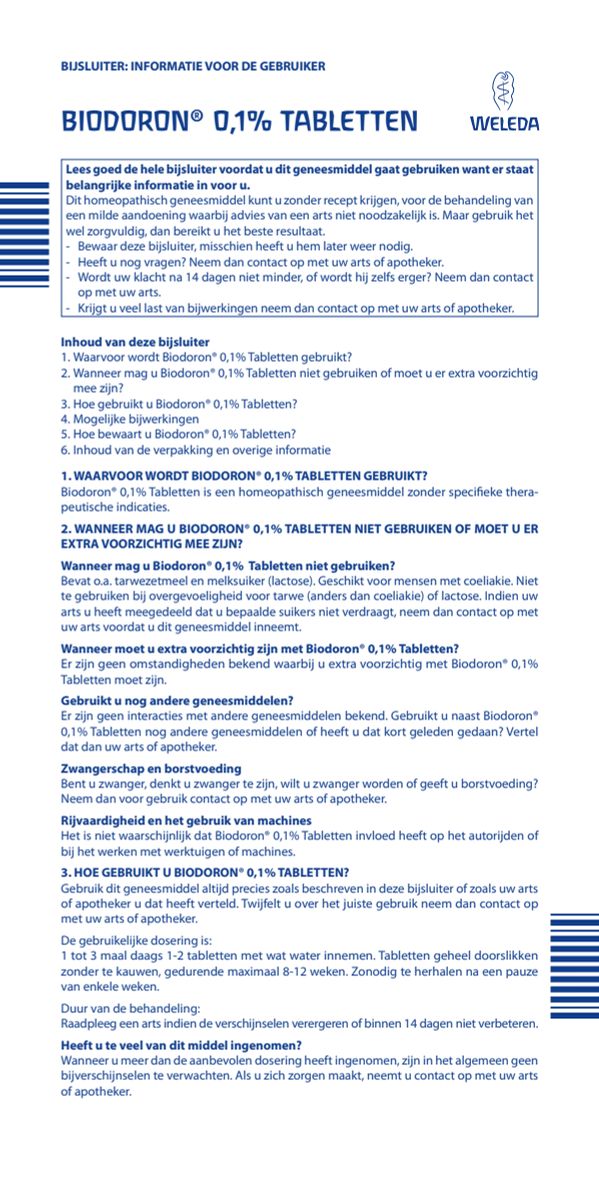 BIJSLUITER: INFORMATIE VOOR DE GEBRUIKER

BIODORON® 0,1% TABLETTEN

WELEDA

Lees goed de hele bijsluiter voordat u dit geneesmiddel gaat gebruiken want er staat belangrijke informatie in voor u.
Dit homeopathisch geneesmiddel kunt u zonder recept krijgen, voor de behandeling van een milde aandoening waarbij advies van een arts niet noodzakelijk is. Maar gebruik het wel zorgvuldig, dan bereikt u het beste resultaat.
- Bewaar deze bijsluiter, misschien heeft u hem later weer nodig.
- Heeft u nog vragen? Neem dan contact op met uw arts of apotheker.
- Wordt uw klacht na 14 dagen niet minder, of wordt hij zelfs erger? Neem dan contact op met uw arts.
- Krijgt u veel last van bijwerkingen neem dan contact op met uw arts of apotheker.

Inhoud van deze bijsluiter
1. Waarvoor wordt Biodoron® 0,1% Tabletten gebruikt?
2. Wanneer mag u Biodoron® 0,1% Tabletten niet gebruiken of moet u er extra voorzichtig mee zijn?
3. Hoe gebruikt u Biodoron® 0,1% Tabletten?
4. Mogelijke bijwerkingen
5. Hoe bewaart u Biodoron® 0,1% Tabletten?
6. Inhoud van de verpakking en overige informatie

1. WAARVOOR WORDT BIODORON® 0,1% TABLETTEN GEBRUIKT?
Biodoron® 0,1% Tabletten is een homeopathisch geneesmiddel zonder specifieke therapeutische indicaties.

2. WANNEER MAG U BIODORON® 0,1% TABLETTEN NIET GEBRUIKEN OF MOET U ER EXTRA VOORZICHTIG MEE ZIJN?

Wanneer mag u Biodoron® 0,1% Tabletten niet gebruiken?
Bevat o.a. tarwezetmeel en melksuiker (lactose). Geschikt voor mensen met coeliakie. Niet te gebruiken bij overgevoeligheid voor tarwe (anders dan coeliakie) of lactose. Indien uw arts u heeft meegedeeld dat u bepaalde suikers niet verdraagt, neem dan contact op met uw arts voordat u dit geneesmiddel inneemt.

Wanneer moet u extra voorzichtig zijn met Biodoron® 0,1% Tabletten?
Er zijn geen omstandigheden bekend waarbij u extra voorzichtig met Biodoron® 0,1% Tabletten moet zijn.

Gebruikt u nog andere geneesmiddelen?
Er zijn geen interacties met andere geneesmiddelen bekend. Gebruikt u naast Biodoron® 0,1% Tabletten nog andere geneesmiddelen of heeft u dat kort geleden gedaan? Vertel dat dan uw arts of apotheker.

Zwangerschap en borstvoeding
Bent u zwanger, denkt u zwanger te zijn, wilt u zwanger worden of geeft u borstvoeding? Neem dan voor gebruik contact op met uw arts of apotheker.

Rijvaardigheid en het gebruik van machines
Het is niet waarschijnlijk dat Biodoron® 0,1% Tabletten invloed heeft op het autorijden of bij het werken met werktuigen of machines.

3. HOE GEBRUIKT U BIODORON® 0,1% TABLETTEN?
Gebruik dit geneesmiddel altijd precies zoals beschreven in deze bijsluiter of zoals uw arts of apotheker u dat heeft verteld. Twijfelt u over het juiste gebruik neem dan contact op met uw arts of apotheker.

De gebruikelijke dosering is:
1 tot 3 maal daags 1-2 tabletten met wat water innemen. Tabletten geheel doorslikken zonder te kauwen, gedurende maximaal 8-12 weken. Zonodig te herhalen na een pauze van enkele weken.

Duur van de behandeling:
Raadpleeg een arts indien de verschijnselen verergeren of binnen 14 dagen niet verbeteren.

Heeft u te veel van dit middel ingenomen?
Wanneer u meer dan de aanbevolen dosering heeft ingenomen, zijn in het algemeen geen bijverschijnselen te verwachten. Als u zich zorgen maakt, neemt u contact op met uw arts of apotheker.